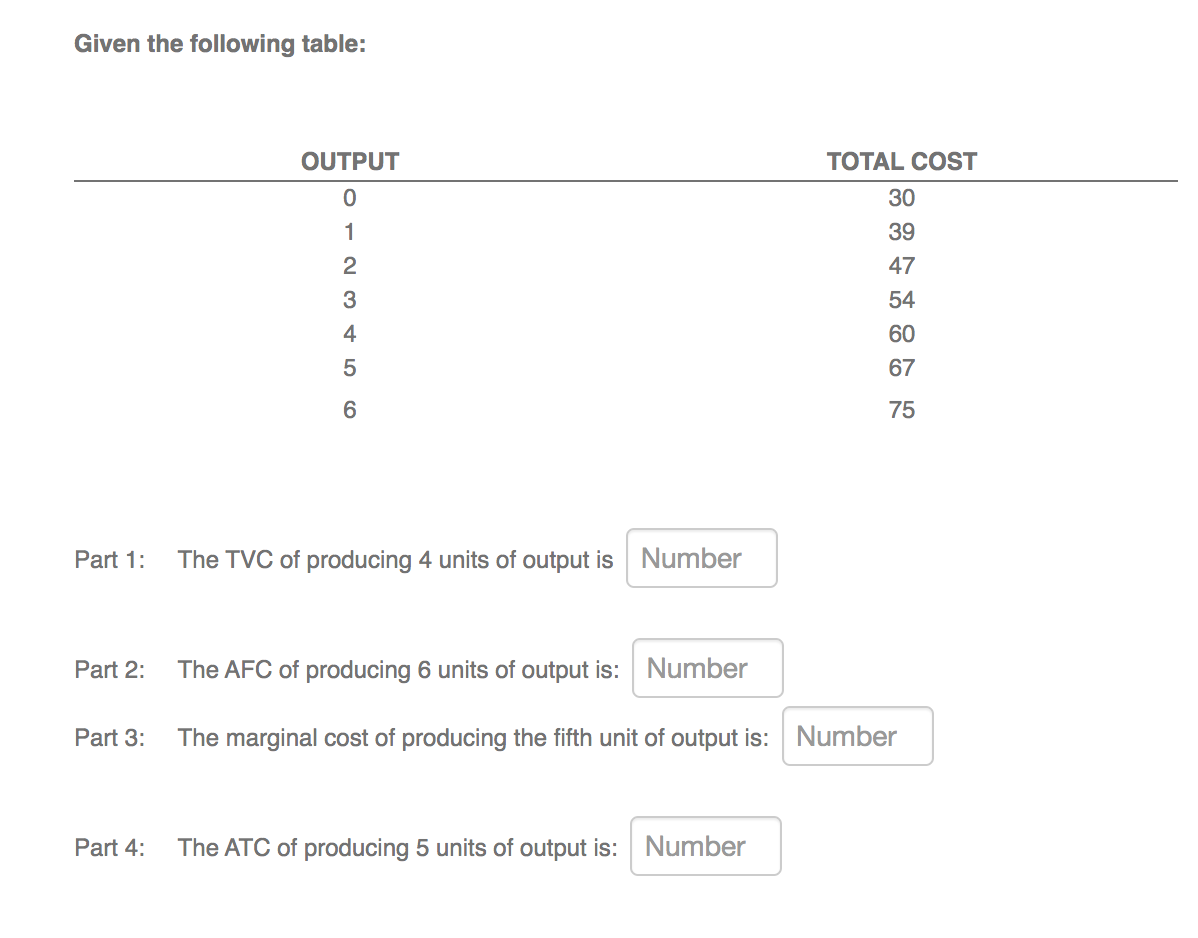 Given the following table:

| OUTPUT | TOTAL COST |
|---|---|
| 0 | 30 |
| 1 | 39 |
| 2 | 47 |
| 3 | 54 |
| 4 | 60 |
| 5 | 67 |
| 6 | 75 |

Part 1: The TVC of producing 4 units of output is Number

Part 2: The AFC of producing 6 units of output is: Number

Part 3: The marginal cost of producing the fifth unit of output is: Number

Part 4: The ATC of producing 5 units of output is: Number